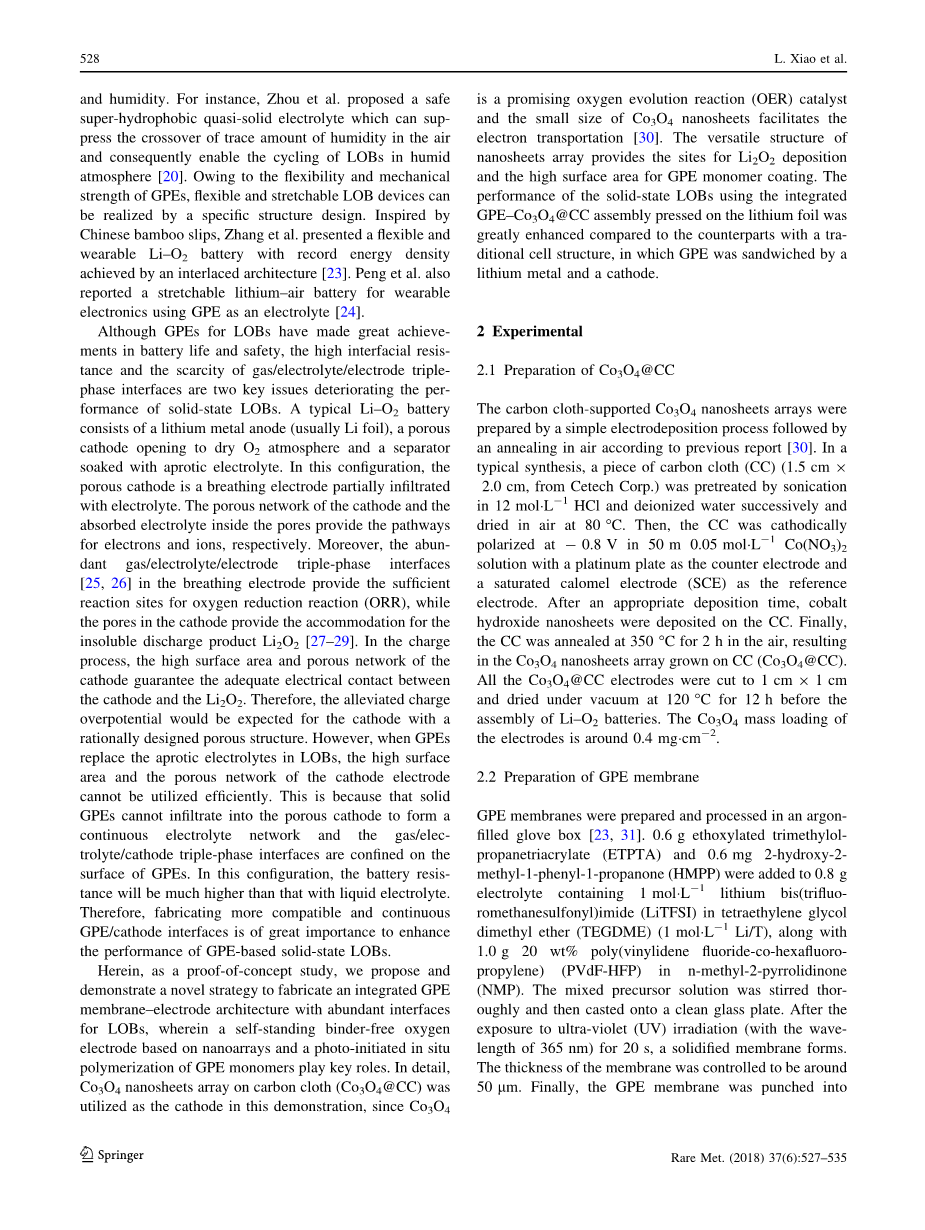 528

L. Xiao et al.

and humidity. For instance, Zhou et al. proposed a safe super-hydrophobic quasi-solid electrolyte which can suppress the crossover of trace amount of humidity in the air and consequently enable the cycling of LOBs in humid atmosphere [20]. Owing to the flexibility and mechanical strength of GPEs, flexible and stretchable LOB devices can be realized by a specific structure design. Inspired by Chinese bamboo slips, Zhang et al. presented a flexible and wearable Li–$O_2$ battery with record energy density achieved by an interlaced architecture [23]. Peng et al. also reported a stretchable lithium–air battery for wearable electronics using GPE as an electrolyte [24].

Although GPEs for LOBs have made great achievements in battery life and safety, the high interfacial resistance and the scarcity of gas/electrolyte/electrode triple-phase interfaces are two key issues deteriorating the performance of solid-state LOBs. A typical Li–$O_2$ battery consists of a lithium metal anode (usually Li foil), a porous cathode opening to dry $O_2$ atmosphere and a separator soaked with aprotic electrolyte. In this configuration, the porous cathode is a breathing electrode partially infiltrated with electrolyte. The porous network of the cathode and the absorbed electrolyte inside the pores provide the pathways for electrons and ions, respectively. Moreover, the abundant gas/electrolyte/electrode triple-phase interfaces [25, 26] in the breathing electrode provide the sufficient reaction sites for oxygen reduction reaction (ORR), while the pores in the cathode provide the accommodation for the insoluble discharge product $Li_2O_2$ [27–29]. In the charge process, the high surface area and porous network of the cathode guarantee the adequate electrical contact between the cathode and the $Li_2O_2$. Therefore, the alleviated charge overpotential would be expected for the cathode with a rationally designed porous structure. However, when GPEs replace the aprotic electrolytes in LOBs, the high surface area and the porous network of the cathode electrode cannot be utilized efficiently. This is because that solid GPEs cannot infiltrate into the porous cathode to form a continuous electrolyte network and the gas/electrolyte/cathode triple-phase interfaces are confined on the surface of GPEs. In this configuration, the battery resistance will be much higher than that with liquid electrolyte. Therefore, fabricating more compatible and continuous GPE/cathode interfaces is of great importance to enhance the performance of GPE-based solid-state LOBs.

Herein, as a proof-of-concept study, we propose and demonstrate a novel strategy to fabricate an integrated GPE membrane–electrode architecture with abundant interfaces for LOBs, wherein a self-standing binder-free oxygen electrode based on nanoarrays and a photo-initiated in situ polymerization of GPE monomers play key roles. In detail, $Co_3O_4$ nanosheets array on carbon cloth ($Co_3O_4$@CC) was utilized as the cathode in this demonstration, since $Co_3O_4$ is a promising oxygen evolution reaction (OER) catalyst and the small size of $Co_3O_4$ nanosheets facilitates the electron transportation [30]. The versatile structure of nanosheets array provides the sites for $Li_2O_2$ deposition and the high surface area for GPE monomer coating. The performance of the solid-state LOBs using the integrated GPE–$Co_3O_4$@CC assembly pressed on the lithium foil was greatly enhanced compared to the counterparts with a traditional cell structure, in which GPE was sandwiched by a lithium metal and a cathode.

2 Experimental

2.1 Preparation of $Co_3O_4$@CC

The carbon cloth-supported $Co_3O_4$ nanosheets arrays were prepared by a simple electrodeposition process followed by an annealing in air according to previous report [30]. In a typical synthesis, a piece of carbon cloth (CC) (1.5 cm × 2.0 cm, from Cetech Corp.) was pretreated by sonication in 12 mol·$L^{-1}$ HCl and deionized water successively and dried in air at 80 °C. Then, the CC was cathodically polarized at − 0.8 V in 50 m 0.05 mol·$L^{-1}$ $Co(NO_3)_2$ solution with a platinum plate as the counter electrode and a saturated calomel electrode (SCE) as the reference electrode. After an appropriate deposition time, cobalt hydroxide nanosheets were deposited on the CC. Finally, the CC was annealed at 350 °C for 2 h in the air, resulting in the $Co_3O_4$ nanosheets array grown on CC ($Co_3O_4$@CC). All the $Co_3O_4$@CC electrodes were cut to 1 cm × 1 cm and dried under vacuum at 120 °C for 12 h before the assembly of Li–$O_2$ batteries. The $Co_3O_4$ mass loading of the electrodes is around 0.4 mg·$cm^{-2}$.

2.2 Preparation of GPE membrane

GPE membranes were prepared and processed in an argon-filled glove box [23, 31]. 0.6 g ethoxylated trimethylolpropanetriacrylate (ETPTA) and 0.6 mg 2-hydroxy-2-methyl-1-phenyl-1-propanone (HMPP) were added to 0.8 g electrolyte containing 1 mol·$L^{-1}$ lithium bis(trifluoromethanesulfonyl)imide (LiTFSI) in tetraethylene glycol dimethyl ether (TEGDME) (1 mol·$L^{-1}$ Li/T), along with 1.0 g 20 wt% poly(vinylidene fluoride-co-hexafluoropropylene) (PVdF-HFP) in n-methyl-2-pyrrolidinone (NMP). The mixed precursor solution was stirred thoroughly and then casted onto a clean glass plate. After the exposure to ultra-violet (UV) irradiation (with the wavelength of 365 nm) for 20 s, a solidified membrane forms. The thickness of the membrane was controlled to be around 50 μm. Finally, the GPE membrane was punched into

Springer

Rare Met. (2018) 37(6):527–535